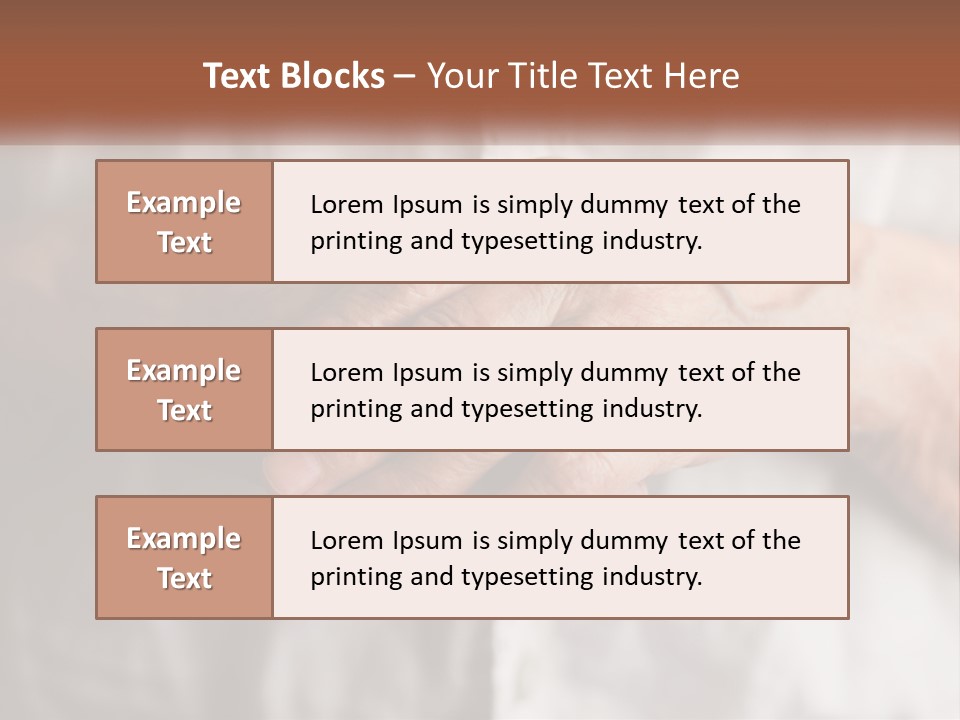 Text Blocks – Your Title Text Here

Example Text

Lorem Ipsum is simply dummy text of the printing and typesetting industry.

Example Text

Lorem Ipsum is simply dummy text of the printing and typesetting industry.

Example Text

Lorem Ipsum is simply dummy text of the printing and typesetting industry.